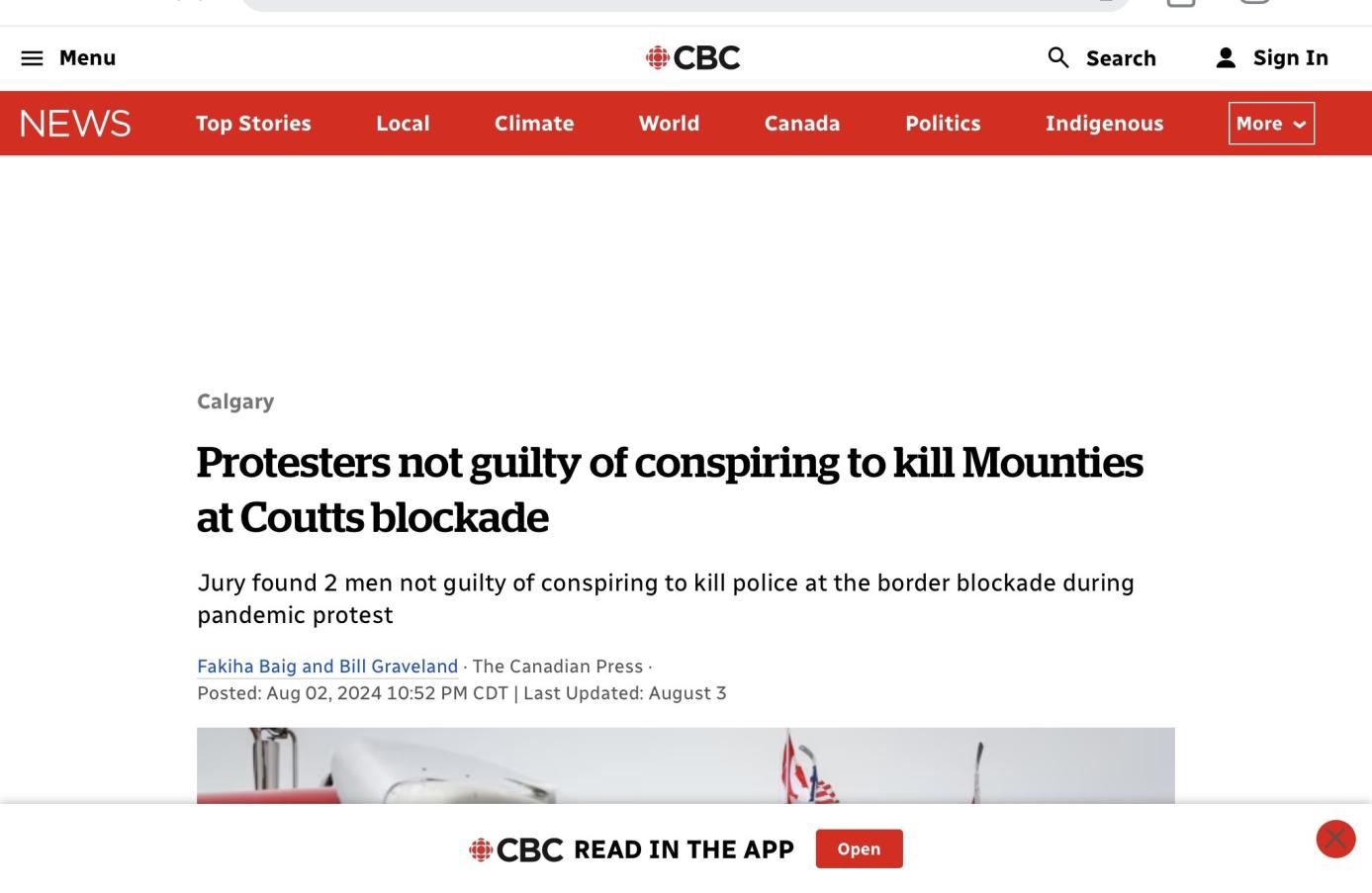 Menu

CBC

Search

Sign In

NEWS

Top Stories

Local

Climate

World

Canada

Politics

Indigenous

More

Calgary

Protesters not guilty of conspiring to kill Mounties at Coutts blockade

Jury found 2 men not guilty of conspiring to kill police at the border blockade during pandemic protest

Fakiha Baig and Bill Graveland · The Canadian Press ·
Posted: Aug 02, 2024 10:52 PM CDT | Last Updated: August 3

CBC READ IN THE APP

Open